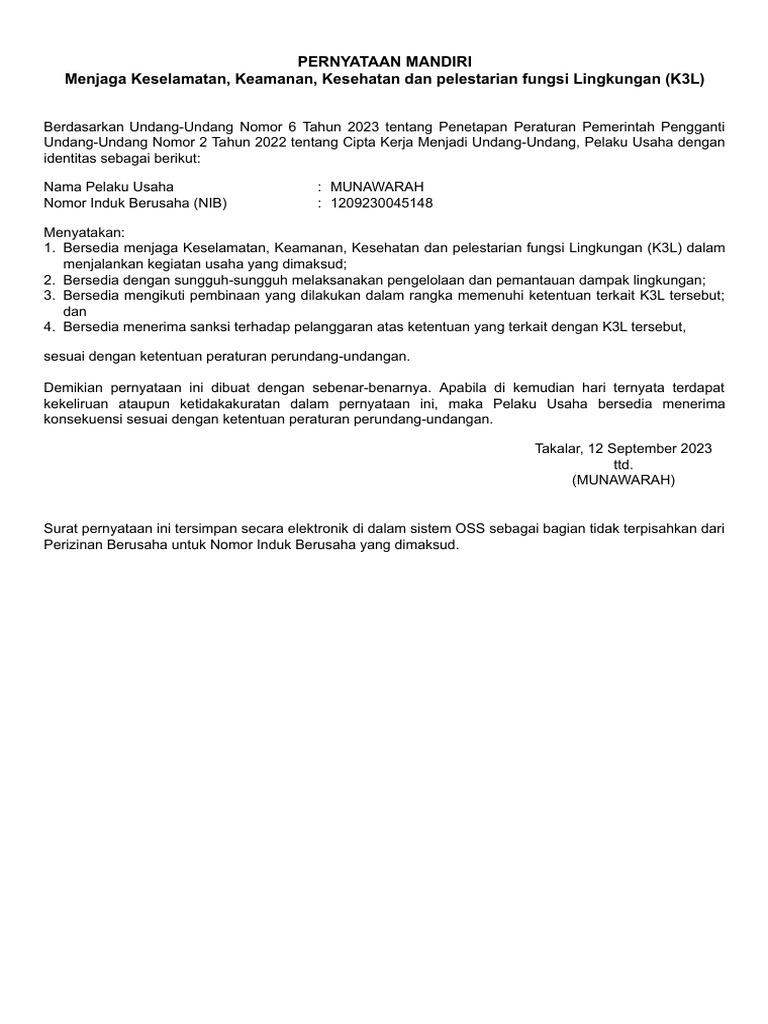 PERNYATAAN MANDIRI
Menjaga Keselamatan, Keamanan, Kesehatan dan pelestarian fungsi Lingkungan (K3L)

Berdasarkan Undang-Undang Nomor 6 Tahun 2023 tentang Penetapan Peraturan Pemerintah Pengganti Undang-Undang Nomor 2 Tahun 2022 tentang Cipta Kerja Menjadi Undang-Undang, Pelaku Usaha dengan identitas sebagai berikut:

Nama Pelaku Usaha : MUNAWARAH
Nomor Induk Berusaha (NIB) : 1209230045148

Menyatakan:
1. Bersedia menjaga Keselamatan, Keamanan, Kesehatan dan pelestarian fungsi Lingkungan (K3L) dalam menjalankan kegiatan usaha yang dimaksud;
2. Bersedia dengan sungguh-sungguh melaksanakan pengelolaan dan pemantauan dampak lingkungan;
3. Bersedia mengikuti pembinaan yang dilakukan dalam rangka memenuhi ketentuan terkait K3L tersebut; dan
4. Bersedia menerima sanksi terhadap pelanggaran atas ketentuan yang terkait dengan K3L tersebut,

sesuai dengan ketentuan peraturan perundang-undangan.

Demikian pernyataan ini dibuat dengan sebenar-benarnya. Apabila di kemudian hari ternyata terdapat kekeliruan ataupun ketidakakuratan dalam pernyataan ini, maka Pelaku Usaha bersedia menerima konsekuensi sesuai dengan ketentuan peraturan perundang-undangan.

Takalar, 12 September 2023
ttd.
(MUNAWARAH)

Surat pernyataan ini tersimpan secara elektronik di dalam sistem OSS sebagai bagian tidak terpisahkan dari Perizinan Berusaha untuk Nomor Induk Berusaha yang dimaksud.